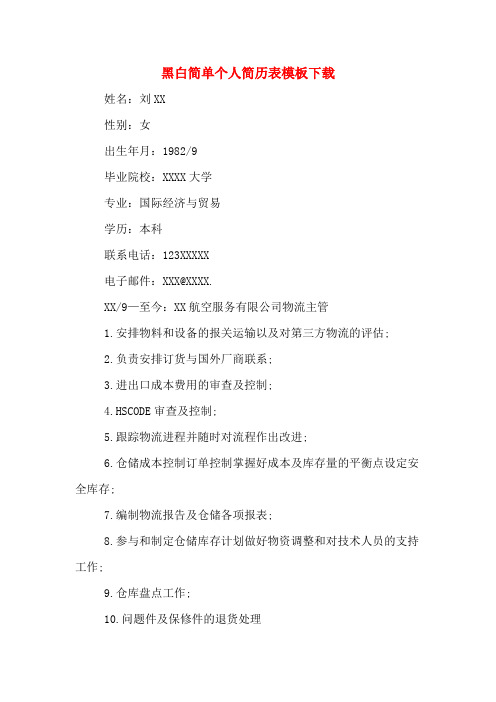 黑白简单个人简历表模板下载

姓名：刘XX

性别：女

出生年月：1982/9

毕业院校：XXXX大学

专业：国际经济与贸易

学历：本科

联系电话：123XXXXX

电子邮件：XXX@XXXX.

XX/9—至今：XX航空服务有限公司物流主管

1.安排物料和设备的报关运输以及对第三方物流的评估；

2.负责安排订货与国外厂商联系；

3.进出口成本费用的审查及控制；

4.HSCODE审查及控制；

5.跟踪物流进程并随时对流程作出改进；

6.仓储成本控制订单控制掌握好成本及库存量的平衡点设定安全库存；

7.编制物流报告及仓储各项报表；

8.参与和制定仓储库存计划做好物资调整和对技术人员的支持工作；

9.仓库盘点工作；

10.问题件及保修件的退货处理